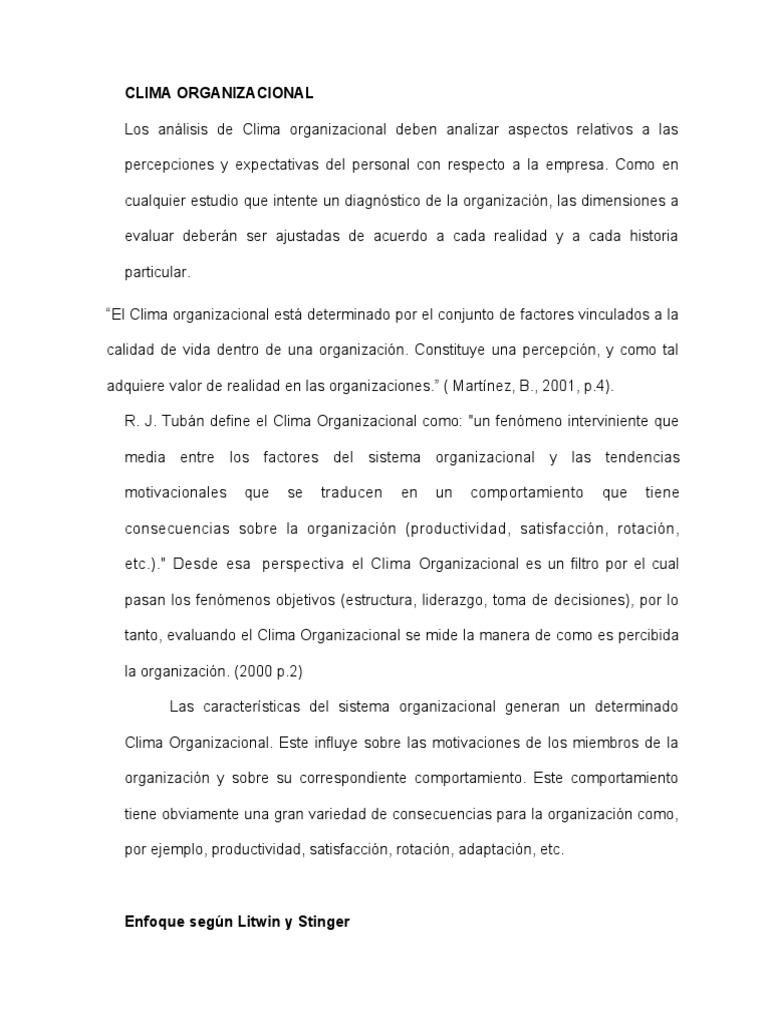 CLIMA ORGANIZACIONAL

Los análisis de Clima organizacional deben analizar aspectos relativos a las percepciones y expectativas del personal con respecto a la empresa. Como en cualquier estudio que intente un diagnóstico de la organización, las dimensiones a evaluar deberán ser ajustadas de acuerdo a cada realidad y a cada historia particular.

“El Clima organizacional está determinado por el conjunto de factores vinculados a la calidad de vida dentro de una organización. Constituye una percepción, y como tal adquiere valor de realidad en las organizaciones.” ( Martínez, B., 2001, p.4).

R. J. Tubán define el Clima Organizacional como: "un fenómeno interviniente que media entre los factores del sistema organizacional y las tendencias motivacionales que se traducen en un comportamiento que tiene consecuencias sobre la organización (productividad, satisfacción, rotación, etc.)." Desde esa perspectiva el Clima Organizacional es un filtro por el cual pasan los fenómenos objetivos (estructura, liderazgo, toma de decisiones), por lo tanto, evaluando el Clima Organizacional se mide la manera de como es percibida la organización. (2000 p.2)

Las características del sistema organizacional generan un determinado Clima Organizacional. Este influye sobre las motivaciones de los miembros de la organización y sobre su correspondiente comportamiento. Este comportamiento tiene obviamente una gran variedad de consecuencias para la organización como, por ejemplo, productividad, satisfacción, rotación, adaptación, etc.

Enfoque según Litwin y Stinger